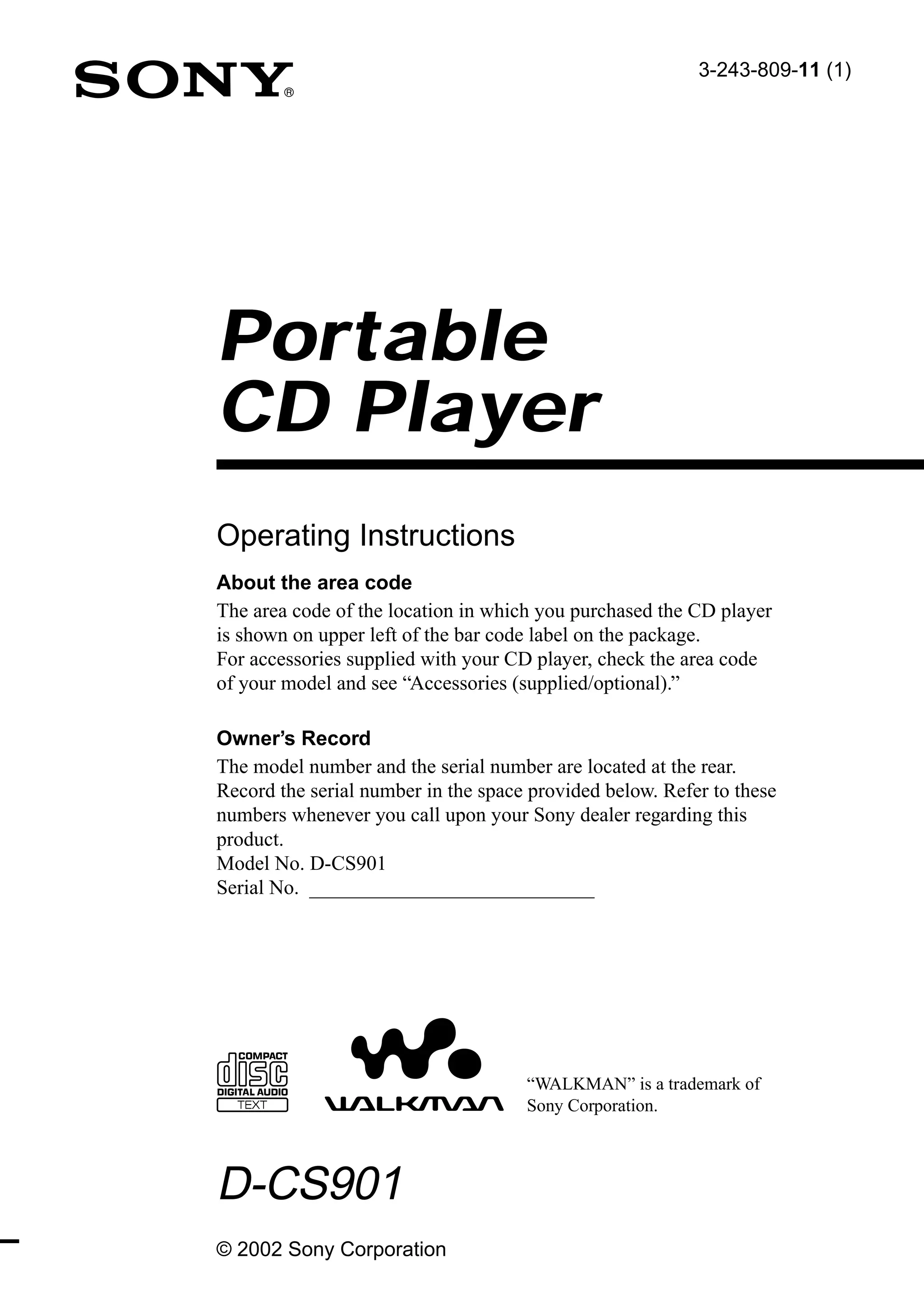 SONY®

3-243-809-11 (1)

Portable CD Player

Operating Instructions

About the area code

The area code of the location in which you purchased the CD player is shown on upper left of the bar code label on the package.
For accessories supplied with your CD player, check the area code of your model and see “Accessories (supplied/optional).”

Owner’s Record

The model number and the serial number are located at the rear. Record the serial number in the space provided below. Refer to these numbers whenever you call upon your Sony dealer regarding this product.
Model No. D-CS901
Serial No. ____________________________

COMPACT disc DIGITAL AUDIO TEXT

WALKMAN

“WALKMAN” is a trademark of Sony Corporation.

D-CS901

© 2002 Sony Corporation